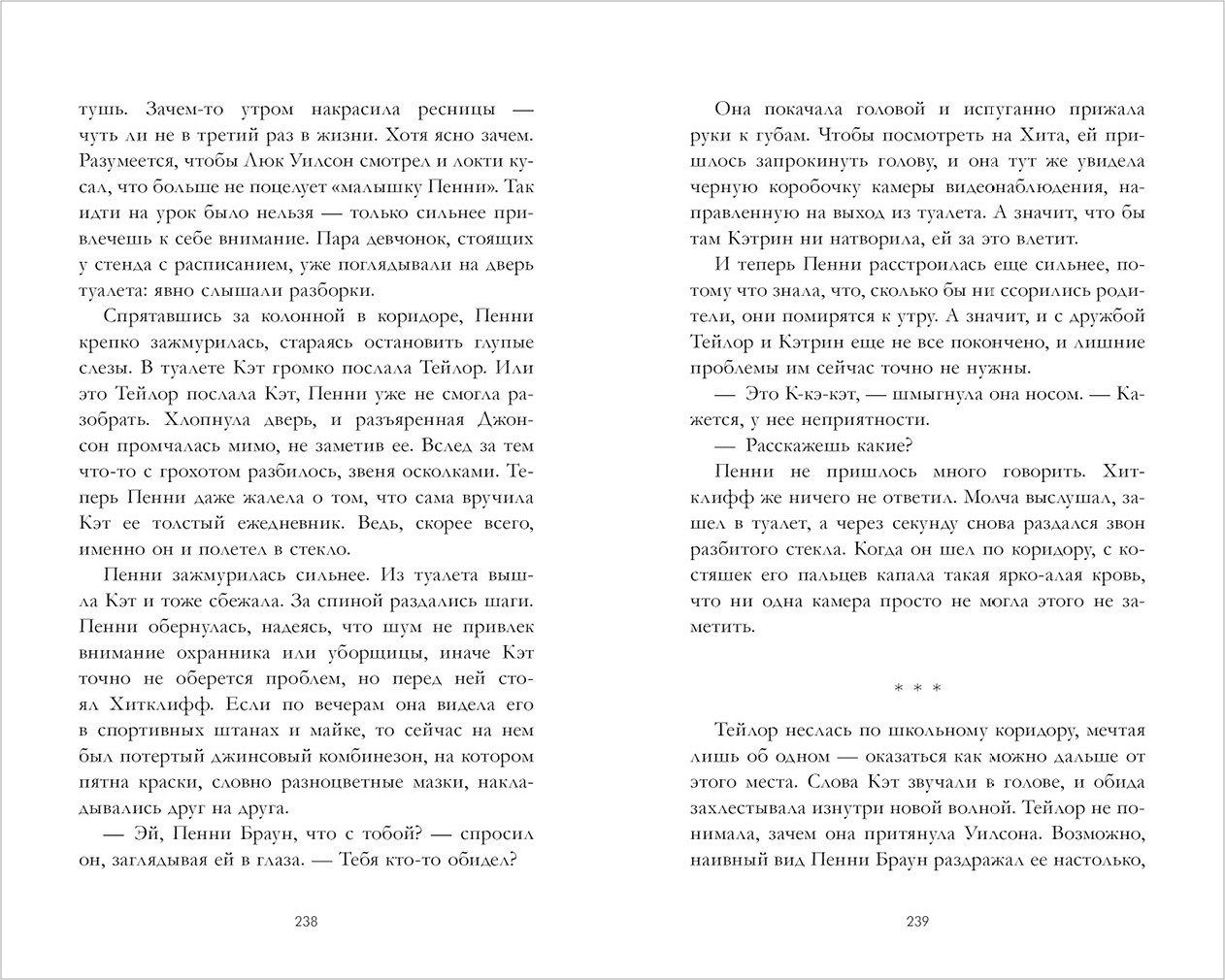 тушь. Зачем-то утром накрасила ресницы — чуть ли не в третий раз в жизни. Хотя ясно зачем. Разумеется, чтобы Люк Уилсон смотрел и локти кусал, что больше не поцелует «малышку Пенни». Так идти на урок было нельзя — только сильнее привлечешь к себе внимание. Пара девчонок, стоящих у стенда с расписанием, уже поглядывали на дверь туалета: явно слышали разборки.

Спрятавшись за колонной в коридоре, Пенни крепко зажмурилась, стараясь остановить глупые слезы. В туалете Кэт громко послала Тейлор. Или это Тейлор послала Кэт, Пенни уже не смогла разобрать. Хлопнула дверь, и разъяренная Джонсон промчалась мимо, не заметив ее. Вслед за тем что-то с грохотом разбилось, звеня осколками. Теперь Пенни даже жалела о том, что сама вручила Кэт ее толстый ежедневник. Ведь, скорее всего, именно он и полетел в стекло.

Пенни зажмурилась сильнее. Из туалета вышла Кэт и тоже сбежала. За спиной раздались шаги. Пенни обернулась, надеясь, что шум не привлек внимание охранника или уборщицы, иначе Кэт точно не оберется проблем, но перед ней стоял Хитклифф. Если по вечерам она видела его в спортивных штанах и майке, то сейчас на нем был потертый джинсовый комбинезон, на котором пятна краски, словно разноцветные мазки, накладывались друг на друга.

— Эй, Пенни Браун, что с тобой? — спросил он, заглядывая ей в глаза. — Тебя кто-то обидел?

238

Она покачала головой и испуганно прижала руки к губам. Чтобы посмотреть на Хита, ей пришлось запрокинуть голову, и она тут же увидела черную коробочку камеры видеонаблюдения, направленную на выход из туалета. А значит, что бы там Кэтрин ни натворила, ей за это влетит.

И теперь Пенни расстроилась еще сильнее, потому что знала, что, сколько бы ни ссорились родители, они помирятся к утру. А значит, и с дружбой Тейлор и Кэтрин еще не все покончено, и лишние проблемы им сейчас точно не нужны.

— Это К-кэ-кэт, — шмыгнула она носом. — Кажется, у нее неприятности.

— Расскажешь какие?

Пенни не пришлось много говорить. Хитклифф же ничего не ответил. Молча выслушал, зашел в туалет, а через секунду снова раздался звон разбитого стекла. Когда он шел по коридору, с костяшек его пальцев капала такая ярко-алая кровь, что ни одна камера просто не могла этого не заметить.

* * *

Тейлор неслась по школьному коридору, мечтая лишь об одном — оказаться как можно дальше от этого места. Слова Кэт звучали в голове, и обида захлестывала изнутри новой волной. Тейлор не понимала, зачем она притянула Уилсона. Возможно, наивный вид Пенни Браун раздражал ее настолько,

239